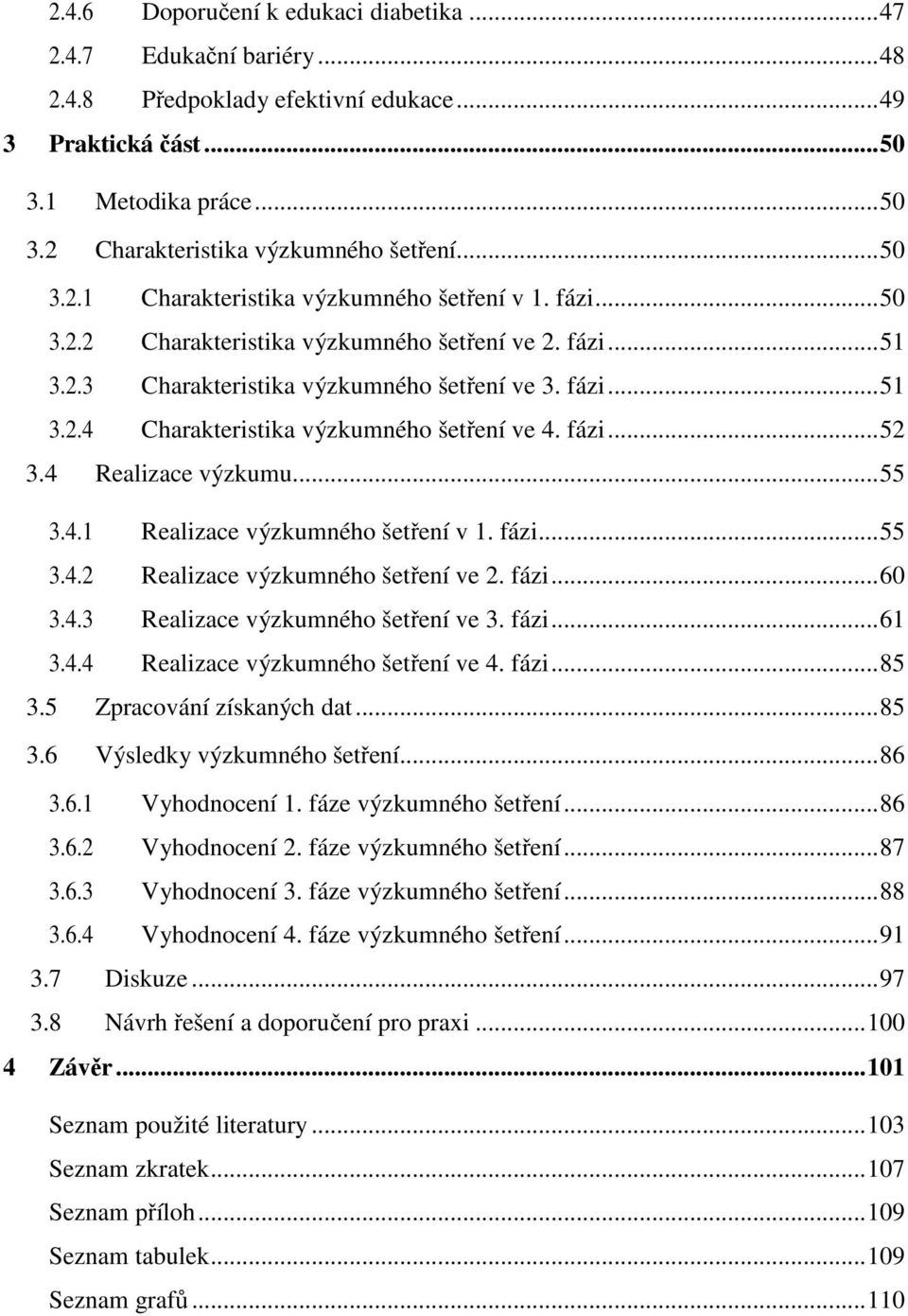 2.4.6 Doporučení k edukaci diabetika ...47
2.4.7 Edukační bariéry ...48
2.4.8 Předpoklady efektivní edukace ...49
3 Praktická část ...50
3.1 Metodika práce ...50
3.2 Charakteristika výzkumného šetření...50
3.2.1 Charakteristika výzkumného šetření v 1. fázi ...50
3.2.2 Charakteristika výzkumného šetření ve 2. fázi ...51
3.2.3 Charakteristika výzkumného šetření ve 3. fázi ...51
3.2.4 Charakteristika výzkumného šetření ve 4. fázi ...52
3.4 Realizace výzkumu...55
3.4.1 Realizace výzkumného šetření v 1. fázi...55
3.4.2 Realizace výzkumného šetření ve 2. fázi ...60
3.4.3 Realizace výzkumného šetření ve 3. fázi ...61
3.4.4 Realizace výzkumného šetření ve 4. fázi ...85
3.5 Zpracování získaných dat ...85
3.6 Výsledky výzkumného šetření...86
3.6.1 Vyhodnocení 1. fáze výzkumného šetření ...86
3.6.2 Vyhodnocení 2. fáze výzkumného šetření ...87
3.6.3 Vyhodnocení 3. fáze výzkumného šetření ...88
3.6.4 Vyhodnocení 4. fáze výzkumného šetření ...91
3.7 Diskuze ...97
3.8 Návrh řešení a doporučení pro praxi ...100
4 Závěr ...101
Seznam použité literatury ...103
Seznam zkratek...107
Seznam příloh ...109
Seznam tabulek...109
Seznam grafů ...110